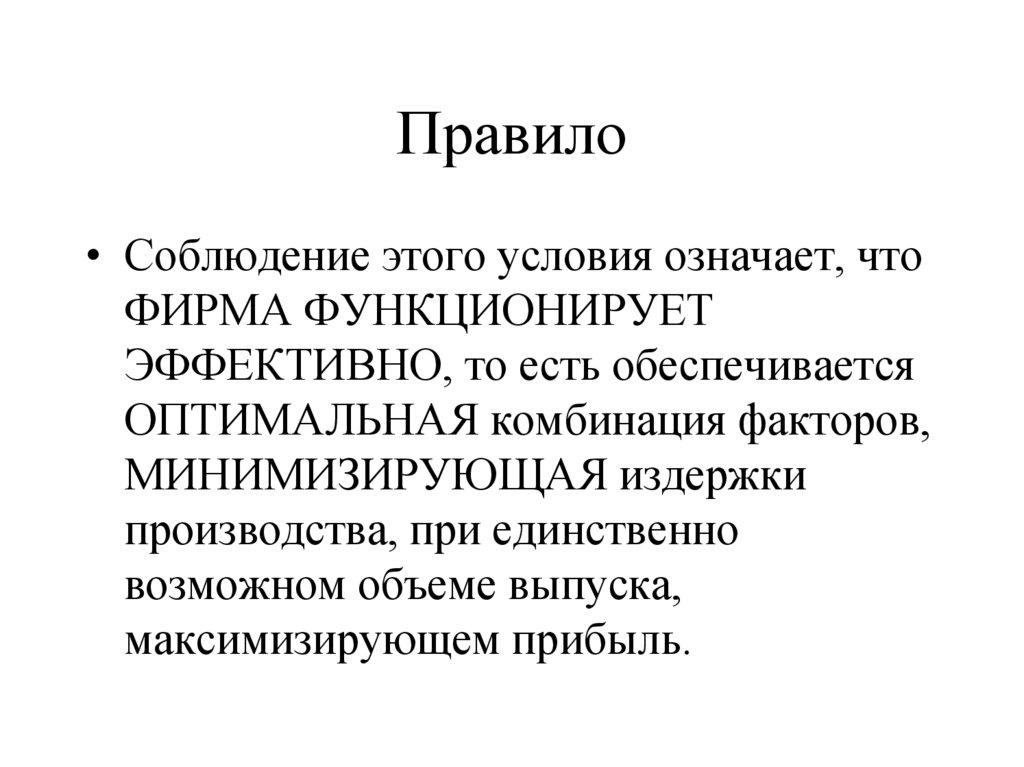 Правило

• Соблюдение этого условия означает, что ФИРМА ФУНКЦИОНИРУЕТ ЭФФЕКТИВНО, то есть обеспечивается ОПТИМАЛЬНАЯ комбинация факторов, МИНИМИЗИРУЮЩАЯ издержки производства, при единственно возможном объеме выпуска, максимизирующем прибыль.